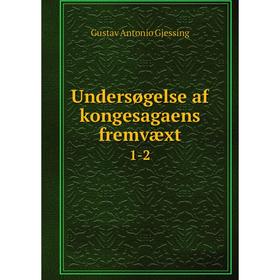 Gustav Antonio Gjessing

Undersøgelse af kongesagaens fremvæxt

1-2